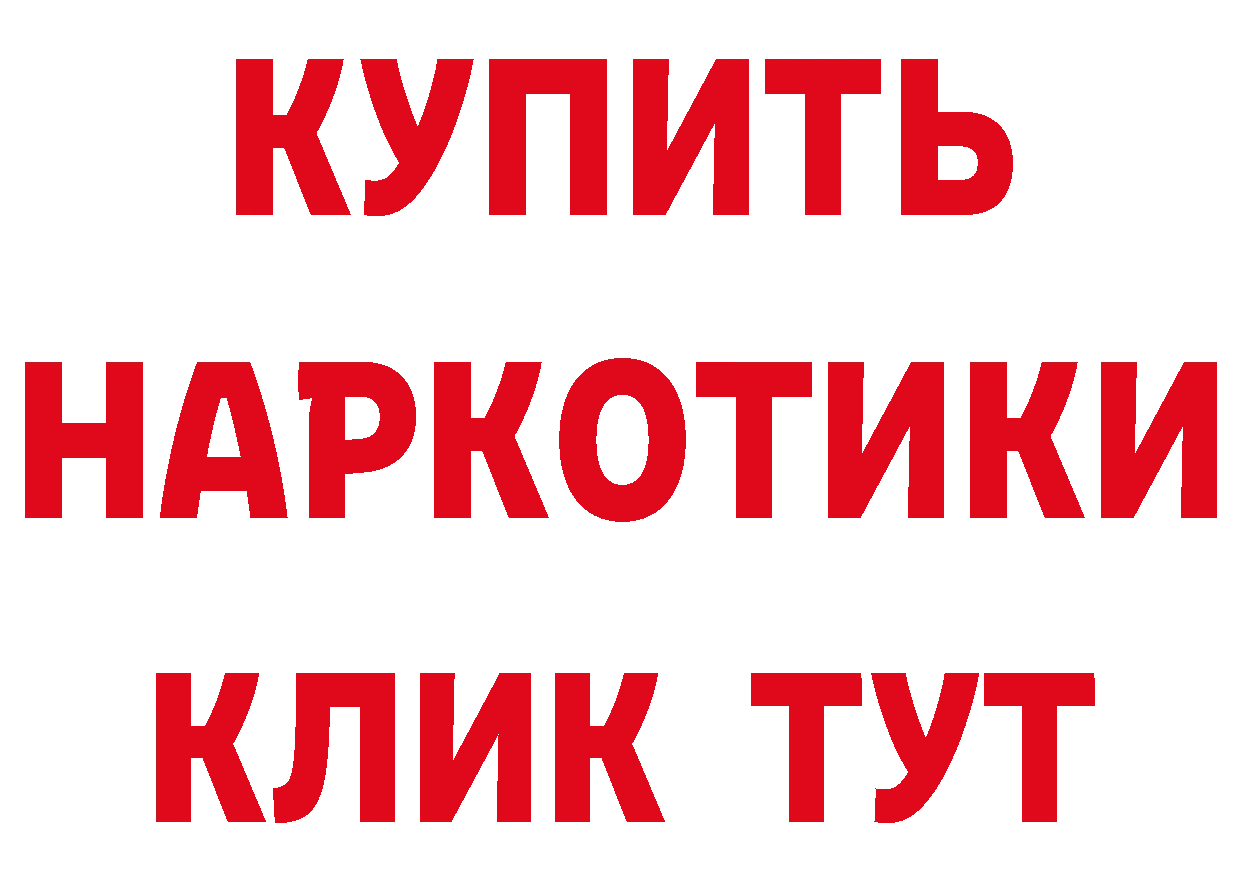 КУПИТЬ
НАРКОТИКИ
КЛИК ТУТ